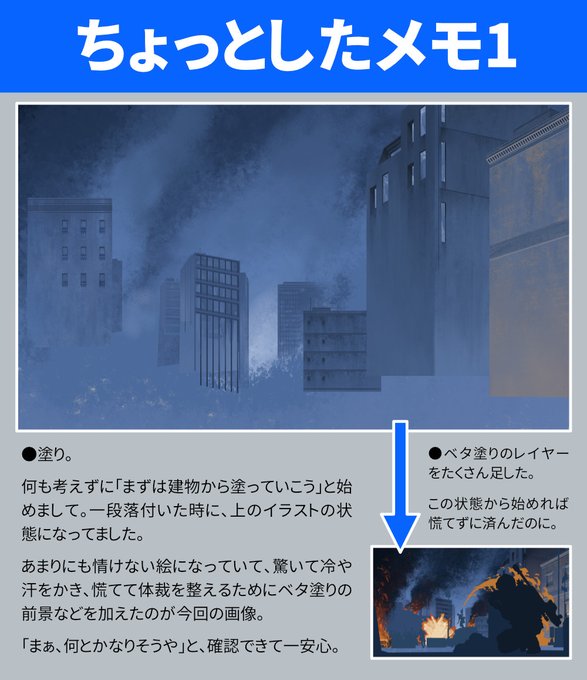 ちょっとしたメモ1

●塗り。

何も考えずに「まずは建物から塗っていこう」と始めまして。一段落付いた時に、上のイラストの状態になってました。

あまりにも情けない絵になっていて、驚いて冷や汗をかき、慌てて体裁を整えるためにベタ塗りの前景などを加えたのが今回の画像。

「まぁ、何とかなりそうや」と、確認できて一安心。

●ベタ塗りのレイヤーをたくさん足した。

この状態から始めれば慌てずに済んだのに。